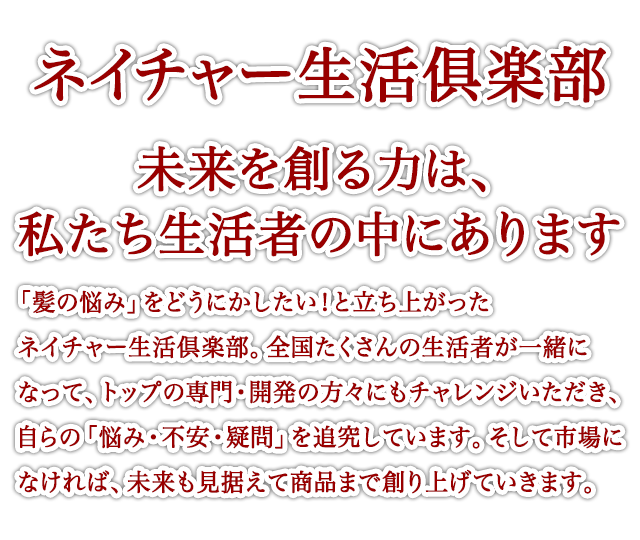 ネイチャー生活倶楽部

未来を創る力は、
私たち生活者の中にあります

「髪の悩み」をどうにかしたい！と立ち上がったネイチャー生活倶楽部。全国たくさんの生活者が一緒になって、トップの専門・開発の方々にもチャレンジいただき、自らの「悩み・不安・疑問」を追究しています。そして市場になければ、未来も見据えて商品まで創り上げていきます。